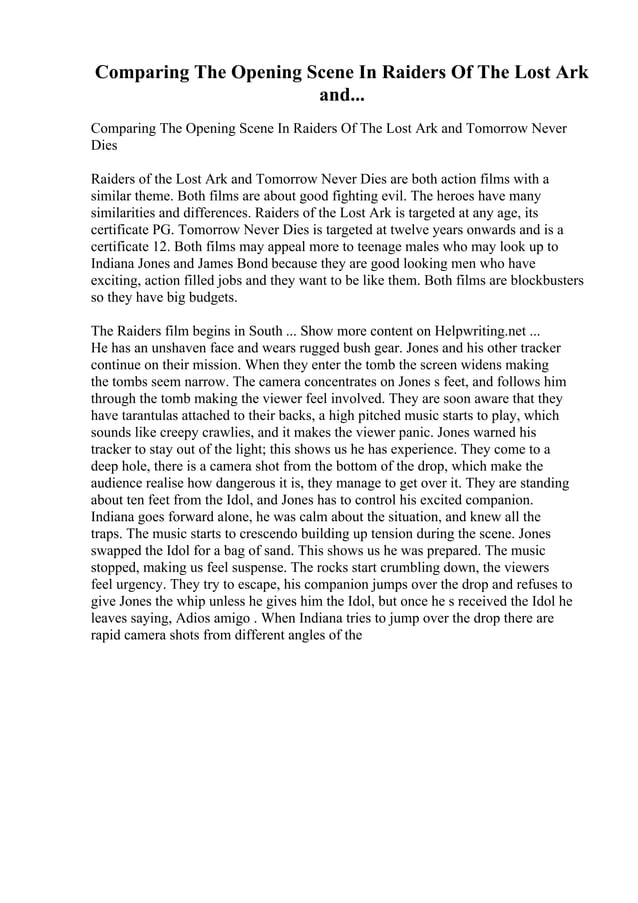 Comparing The Opening Scene In Raiders Of The Lost Ark and...

Comparing The Opening Scene In Raiders Of The Lost Ark and Tomorrow Never Dies

Raiders of the Lost Ark and Tomorrow Never Dies are both action films with a similar theme. Both films are about good fighting evil. The heroes have many similarities and differences. Raiders of the Lost Ark is targeted at any age, its certificate PG. Tomorrow Never Dies is targeted at twelve years onwards and is a certificate 12. Both films may appeal more to teenage males who may look up to Indiana Jones and James Bond because they are good looking men who have exciting, action filled jobs and they want to be like them. Both films are blockbusters so they have big budgets.

The Raiders film begins in South ... Show more content on Helpwriting.net ...
He has an unshaven face and wears rugged bush gear. Jones and his other tracker continue on their mission. When they enter the tomb the screen widens making the tombs seem narrow. The camera concentrates on Jones s feet, and follows him through the tomb making the viewer feel involved. They are soon aware that they have tarantulas attached to their backs, a high pitched music starts to play, which sounds like creepy crawlies, and it makes the viewer panic. Jones warned his tracker to stay out of the light; this shows us he has experience. They come to a deep hole, there is a camera shot from the bottom of the drop, which make the audience realise how dangerous it is, they manage to get over it. They are standing about ten feet from the Idol, and Jones has to control his excited companion. Indiana goes forward alone, he was calm about the situation, and knew all the traps. The music starts to crescendo building up tension during the scene. Jones swapped the Idol for a bag of sand. This shows us he was prepared. The music stopped, making us feel suspense. The rocks start crumbling down, the viewers feel urgency. They try to escape, his companion jumps over the drop and refuses to give Jones the whip unless he gives him the Idol, but once he s received the Idol he leaves saying, Adios amigo . When Indiana tries to jump over the drop there are rapid camera shots from different angles of the